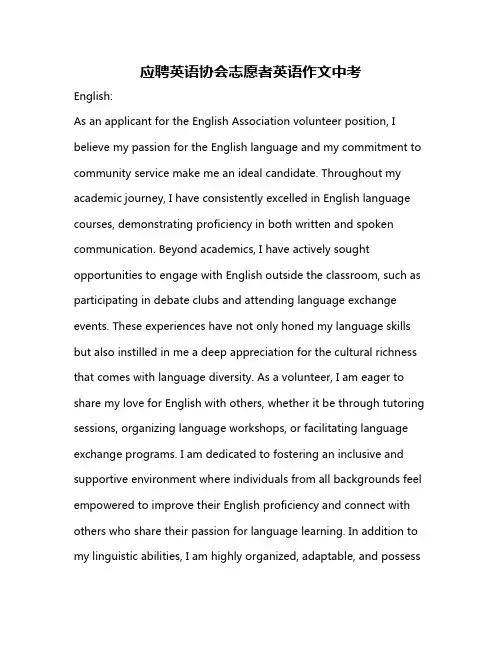 应聘英语协会志愿者英语作文中考

English:

As an applicant for the English Association volunteer position, I believe my passion for the English language and my commitment to community service make me an ideal candidate. Throughout my academic journey, I have consistently excelled in English language courses, demonstrating proficiency in both written and spoken communication. Beyond academics, I have actively sought opportunities to engage with English outside the classroom, such as participating in debate clubs and attending language exchange events. These experiences have not only honed my language skills but also instilled in me a deep appreciation for the cultural richness that comes with language diversity. As a volunteer, I am eager to share my love for English with others, whether it be through tutoring sessions, organizing language workshops, or facilitating language exchange programs. I am dedicated to fostering an inclusive and supportive environment where individuals from all backgrounds feel empowered to improve their English proficiency and connect with others who share their passion for language learning. In addition to my linguistic abilities, I am highly organized, adaptable, and possess